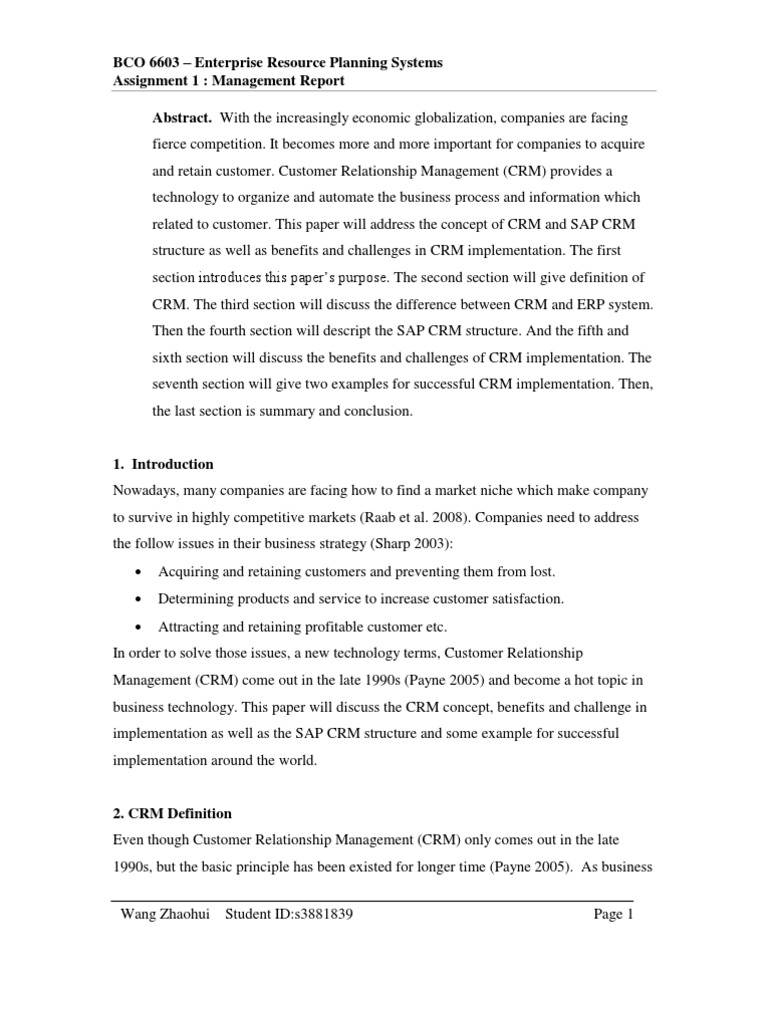 BCO 6603 – Enterprise Resource Planning Systems
Assignment 1 : Management Report

Abstract. With the increasingly economic globalization, companies are facing fierce competition. It becomes more and more important for companies to acquire and retain customer. Customer Relationship Management (CRM) provides a technology to organize and automate the business process and information which related to customer. This paper will address the concept of CRM and SAP CRM structure as well as benefits and challenges in CRM implementation. The first section introduces this paper's purpose. The second section will give definition of CRM. The third section will discuss the difference between CRM and ERP system. Then the fourth section will descript the SAP CRM structure. And the fifth and sixth section will discuss the benefits and challenges of CRM implementation. The seventh section will give two examples for successful CRM implementation. Then, the last section is summary and conclusion.

1. Introduction
Nowadays, many companies are facing how to find a market niche which make company to survive in highly competitive markets (Raab et al. 2008). Companies need to address the follow issues in their business strategy (Sharp 2003):
• Acquiring and retaining customers and preventing them from lost.
• Determining products and service to increase customer satisfaction.
• Attracting and retaining profitable customer etc.
In order to solve those issues, a new technology terms, Customer Relationship Management (CRM) come out in the late 1990s (Payne 2005) and become a hot topic in business technology. This paper will discuss the CRM concept, benefits and challenge in implementation as well as the SAP CRM structure and some example for successful implementation around the world.

2. CRM Definition
Even though Customer Relationship Management (CRM) only comes out in the late 1990s, but the basic principle has been existed for longer time (Payne 2005). As business

Wang Zhaohui Student ID:s3881839 Page 1